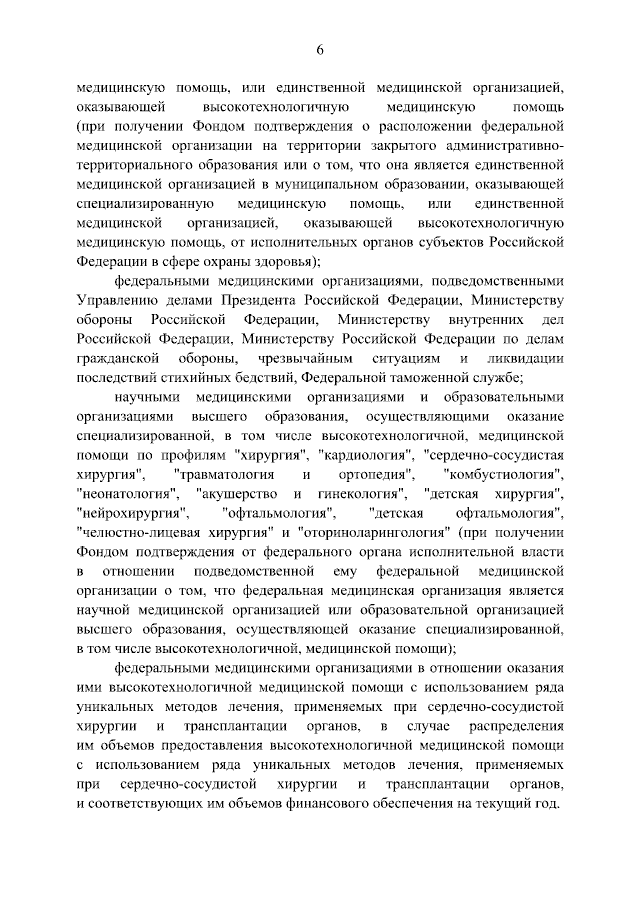 6

медицинскую помощь, или единственной медицинской организацией, оказывающей высокотехнологичную медицинскую помощь (при получении Фондом подтверждения о расположении федеральной медицинской организации на территории закрытого административно-территориального образования или о том, что она является единственной медицинской организацией в муниципальном образовании, оказывающей специализированную медицинскую помощь, или единственной медицинской организацией, оказывающей высокотехнологичную медицинскую помощь, от исполнительных органов субъектов Российской Федерации в сфере охраны здоровья);

федеральными медицинскими организациями, подведомственными Управлению делами Президента Российской Федерации, Министерству обороны Российской Федерации, Министерству внутренних дел Российской Федерации, Министерству Российской Федерации по делам гражданской обороны, чрезвычайным ситуациям и ликвидации последствий стихийных бедствий, Федеральной таможенной службе;

научными медицинскими организациями и образовательными организациями высшего образования, осуществляющими оказание специализированной, в том числе высокотехнологичной, медицинской помощи по профилям "хирургия", "кардиология", "сердечно-сосудистая хирургия", "травматология и ортопедия", "комбустиология", "неонатология", "акушерство и гинекология", "детская хирургия", "нейрохирургия", "офтальмология", "детская офтальмология", "челюстно-лицевая хирургия" и "оториноларингология" (при получении Фондом подтверждения от федерального органа исполнительной власти в отношении подведомственной ему федеральной медицинской организации о том, что федеральная медицинская организация является научной медицинской организацией или образовательной организацией высшего образования, осуществляющей оказание специализированной, в том числе высокотехнологичной, медицинской помощи);

федеральными медицинскими организациями в отношении оказания ими высокотехнологичной медицинской помощи с использованием ряда уникальных методов лечения, применяемых при сердечно-сосудистой хирургии и трансплантации органов, в случае распределения им объемов предоставления высокотехнологичной медицинской помощи с использованием ряда уникальных методов лечения, применяемых при сердечно-сосудистой хирургии и трансплантации органов, и соответствующих им объемов финансового обеспечения на текущий год.